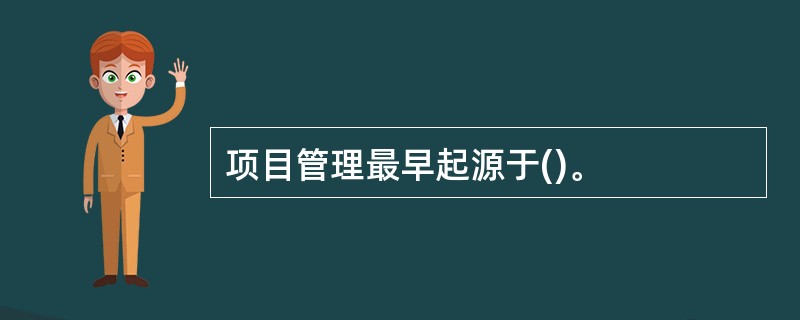 项目管理最早起源于()。